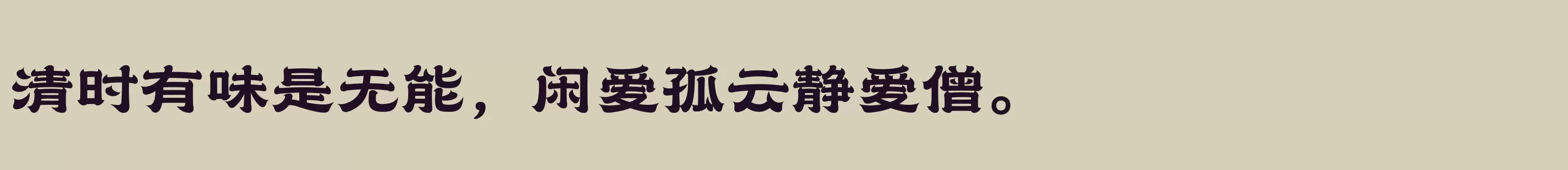 清时有味是无能，闲爱孤云静爱僧。